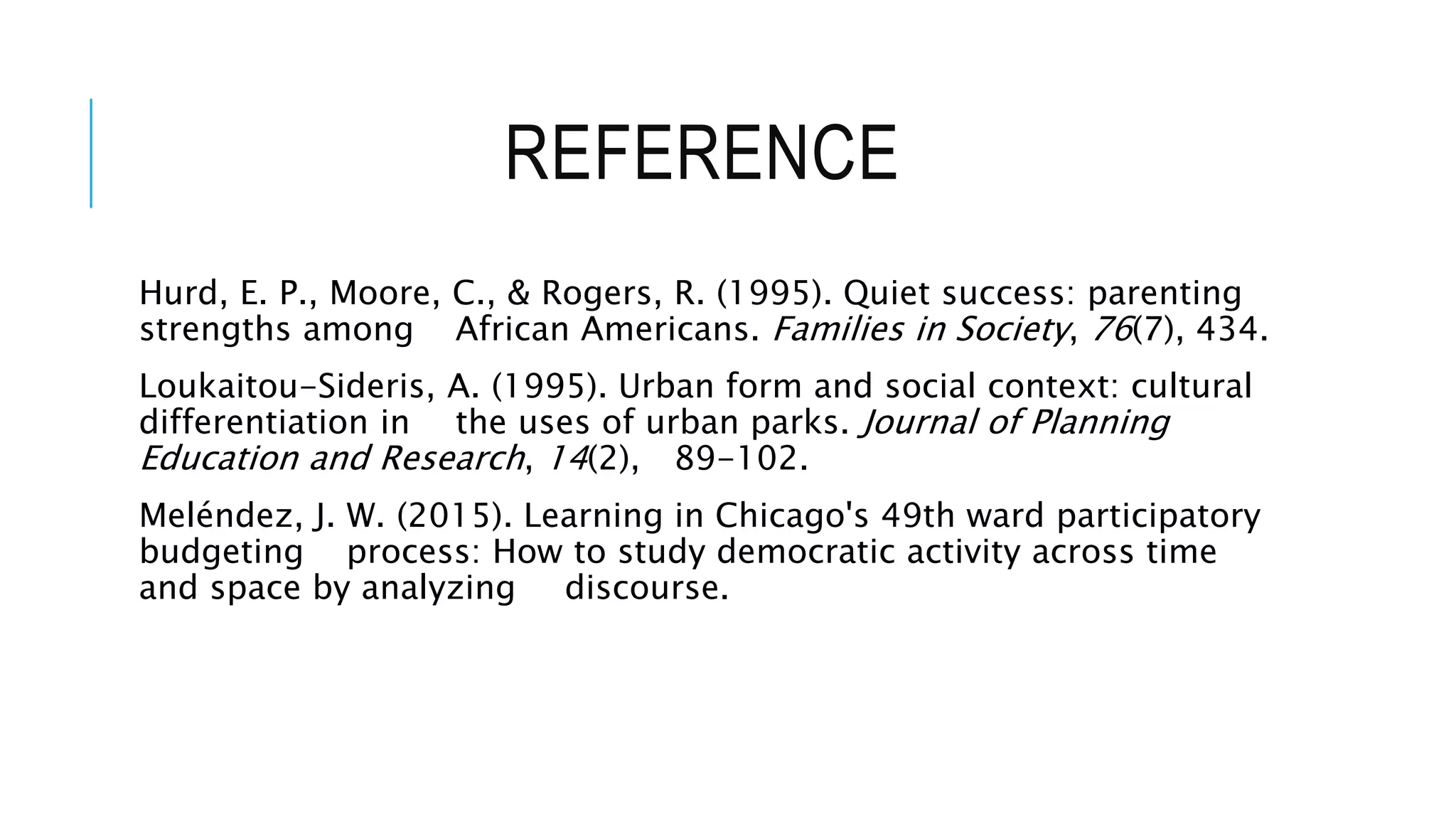 REFERENCE

Hurd, E. P., Moore, C., & Rogers, R. (1995). Quiet success: parenting strengths among African Americans. Families in Society, 76(7), 434.

Loukaitou-Sideris, A. (1995). Urban form and social context: cultural differentiation in the uses of urban parks. Journal of Planning Education and Research, 14(2), 89-102.

Meléndez, J. W. (2015). Learning in Chicago's 49th ward participatory budgeting process: How to study democratic activity across time and space by analyzing discourse.